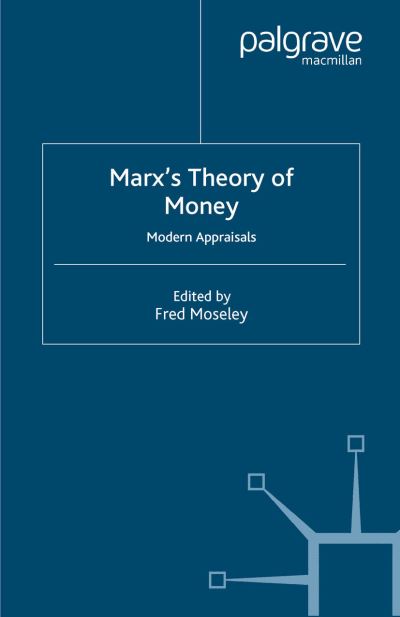 palgrave
macmillan

Marx's Theory of Money

Modern Appraisals

Edited by
Fred Moseley